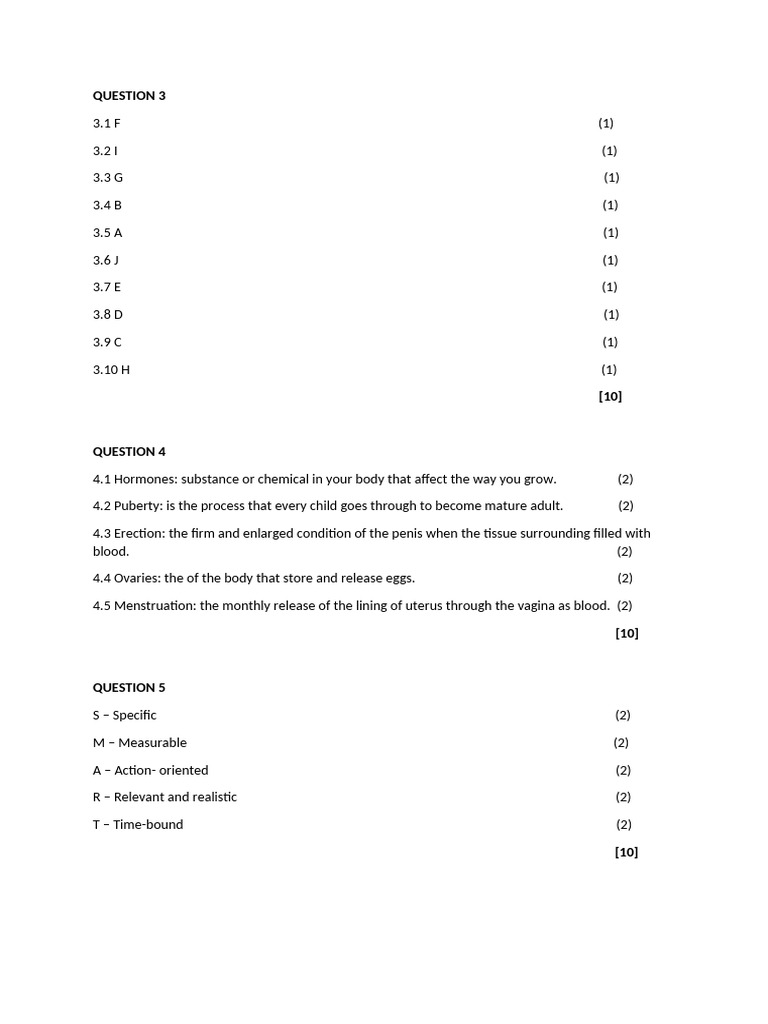 QUESTION 3

3.1 F (1)

3.2 I (1)

3.3 G (1)

3.4 B (1)

3.5 A (1)

3.6 J (1)

3.7 E (1)

3.8 D (1)

3.9 C (1)

3.10 H (1)

[10]

QUESTION 4

4.1 Hormones: substance or chemical in your body that affect the way you grow. (2)

4.2 Puberty: is the process that every child goes through to become mature adult. (2)

4.3 Erection: the firm and enlarged condition of the penis when the tissue surrounding filled with blood. (2)

4.4 Ovaries: the of the body that store and release eggs. (2)

4.5 Menstruation: the monthly release of the lining of uterus through the vagina as blood. (2)

[10]

QUESTION 5

S – Specific (2)

M – Measurable (2)

A – Action- oriented (2)

R – Relevant and realistic (2)

T – Time-bound (2)

[10]